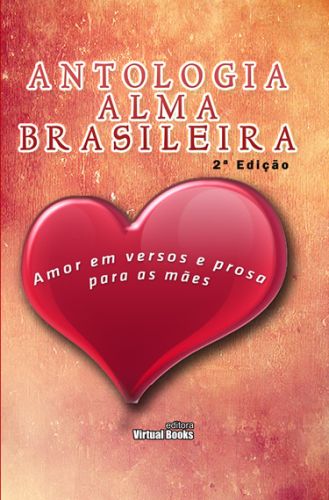 ANTOLOGIA
ALMA
BRASILEIRA

2ª Edição

Amor em versos e prosa
para as mães

editora
Virtual Books